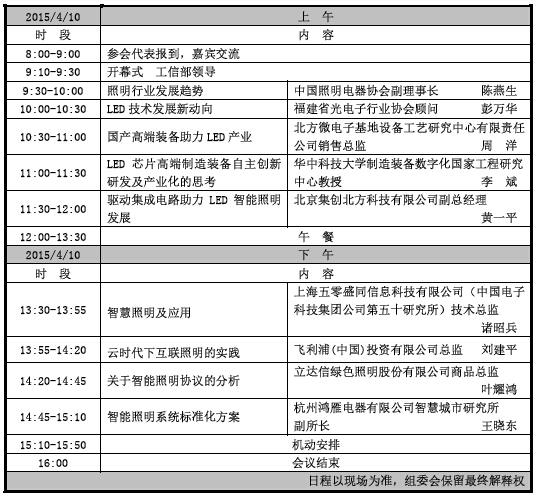 | 2015/4/10 | 上 午 | |
|---|---|---|
| 时 段 | 内 容 | |
| 8:00-9:00 | 参会代表报到，嘉宾交流 | |
| 9:10-9:30 | 开幕式 工信部领导 | |
| 9:30-10:00 | 照明行业发展趋势 | 中国照明电器协会副理事长 陈燕生 |
| 10:00-10:30 | LED 技术发展新动向 | 福建省光电子行业协会顾问 彭万华 |
| 10:30-11:00 | 国产高端装备助力 LED 产业 | 北方微电子基地设备工艺研究中心有限责任公司销售总监 周 洋 |
| 11:00-11:30 | LED 芯片高端制造装备自主创新研发及产业化的思考 | 华中科技大学制造装备数字化国家工程研究中心教授 李 斌 |
| 11:30-12:00 | 驱动集成电路助力 LED 智能照明发展 | 北京集创北方科技有限公司副总经理 黄一平 |
| 12:00-13:30 | 午 餐 | |
| 2015/4/10 | 下 午 | |
| 时 段 | 内 容 | |
| 13:30-13:55 | 智慧照明及应用 | 上海五零盛同信息科技有限公司（中国电子科技集团公司第五十研究所）技术总监 诸昭兵 |
| 13:55-14:20 | 云时代下互联照明的实践 | 飞利浦(中国)投资有限公司总监 刘建平 |
| 14:20-14:45 | 关于智能照明协议的分析 | 立达信绿色照明股份有限公司商品总监 叶耀鸿 |
| 14:45-15:10 | 智能照明系统标准化方案 | 杭州鸿雁电器有限公司智慧城市研究所副所长 王晓东 |
| 15:10-15:50 | 机动安排 | |
| 16:00 | 会议结束 | |

日程以现场为准，组委会保留最终解释权